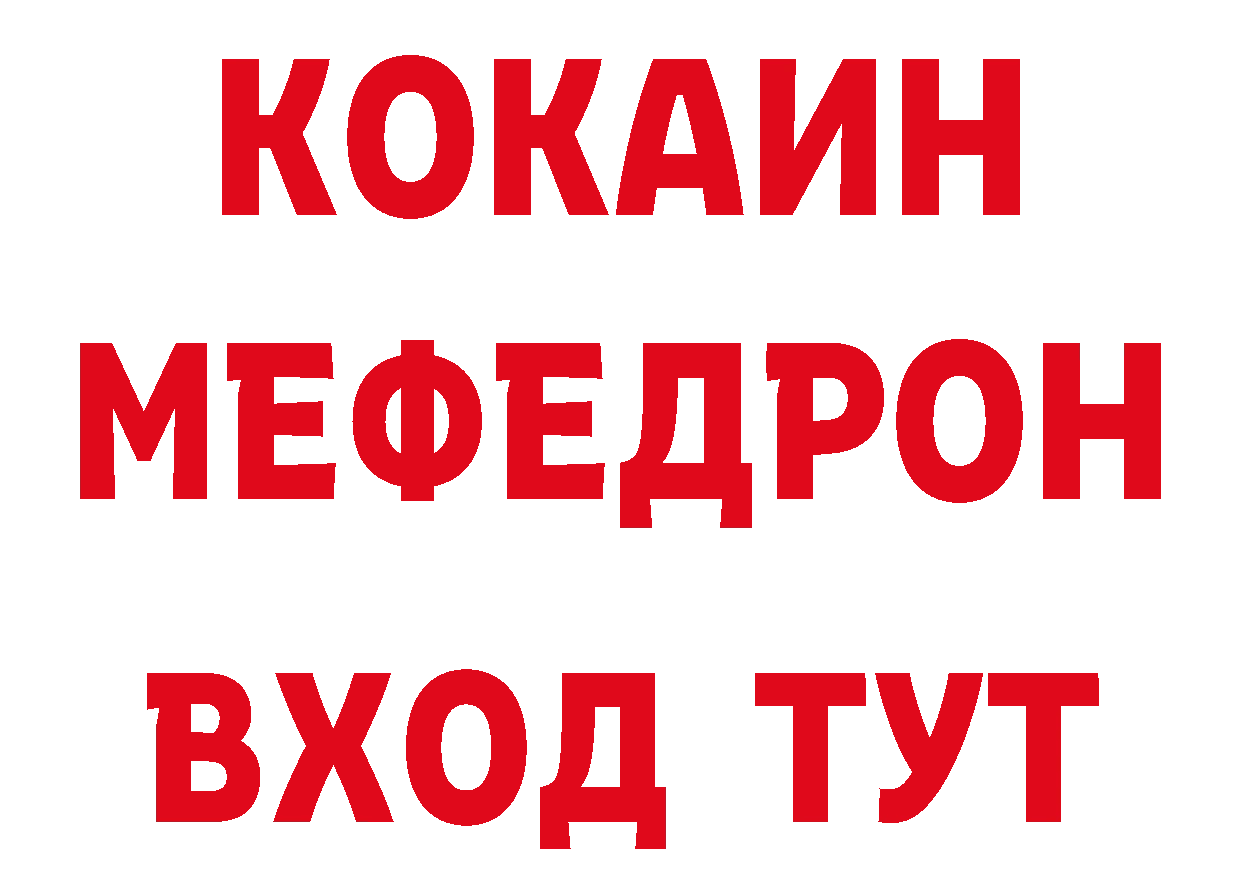 КОКАИН
МЕФЕДРОН
ВХОД ТУТ